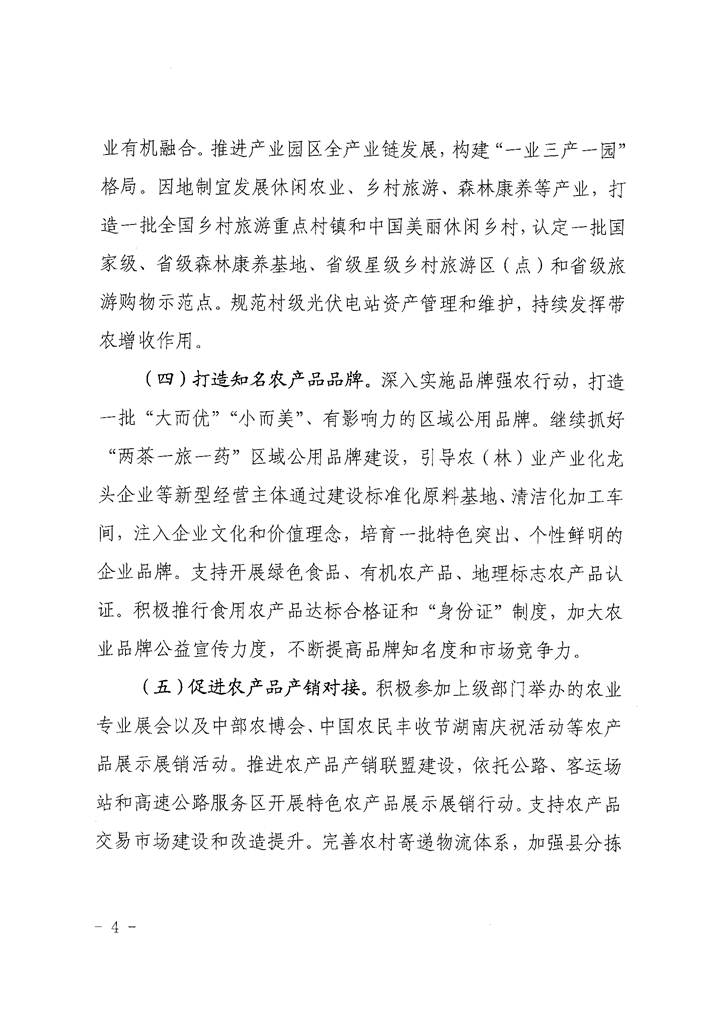 业有机融合。推进产业园区全产业链发展，构建“一业三产一园”格局。因地制宜发展休闲农业、乡村旅游、森林康养等产业，打造一批全国乡村旅游重点村镇和中国美丽休闲乡村，认定一批国家级、省级森林康养基地、省级星级乡村旅游区（点）和省级旅游购物示范点。规范村级光伏电站资产管理和维护，持续发挥带农增收作用。

（四）打造知名农产品品牌。深入实施品牌强农行动，打造一批“大而优”“小而美”、有影响力的区域公用品牌。继续抓好“两茶一旅一药”区域公用品牌建设，引导农（林）业产业化龙头企业等新型经营主体通过建设标准化原料基地、清洁化加工车间，注入企业文化和价值理念，培育一批特色突出、个性鲜明的企业品牌。支持开展绿色食品、有机农产品、地理标志农产品认证。积极推行食用农产品达标合格证和“身份证”制度，加大农业品牌公益宣传力度，不断提高品牌知名度和市场竞争力。

（五）促进农产品产销对接。积极参加上级部门举办的农业专业展会以及中部农博会、中国农民丰收节湖南庆祝活动等农产品展示展销活动。推进农产品产销联盟建设，依托公路、客运场站和高速公路服务区开展特色农产品展示展销行动。支持农产品交易市场建设和改造提升。完善农村寄递物流体系，加强县分拣

- 4 -